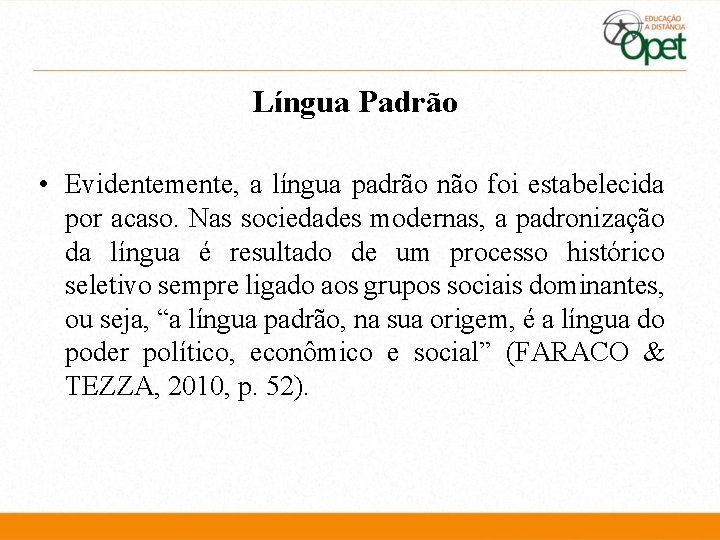 EDUCAÇÃO A DISTÂNCIA
Opet

Língua Padrão

• Evidentemente, a língua padrão não foi estabelecida por acaso. Nas sociedades modernas, a padronização da língua é resultado de um processo histórico seletivo sempre ligado aos grupos sociais dominantes, ou seja, “a língua padrão, na sua origem, é a língua do poder político, econômico e social” (FARACO & TEZZA, 2010, p. 52).